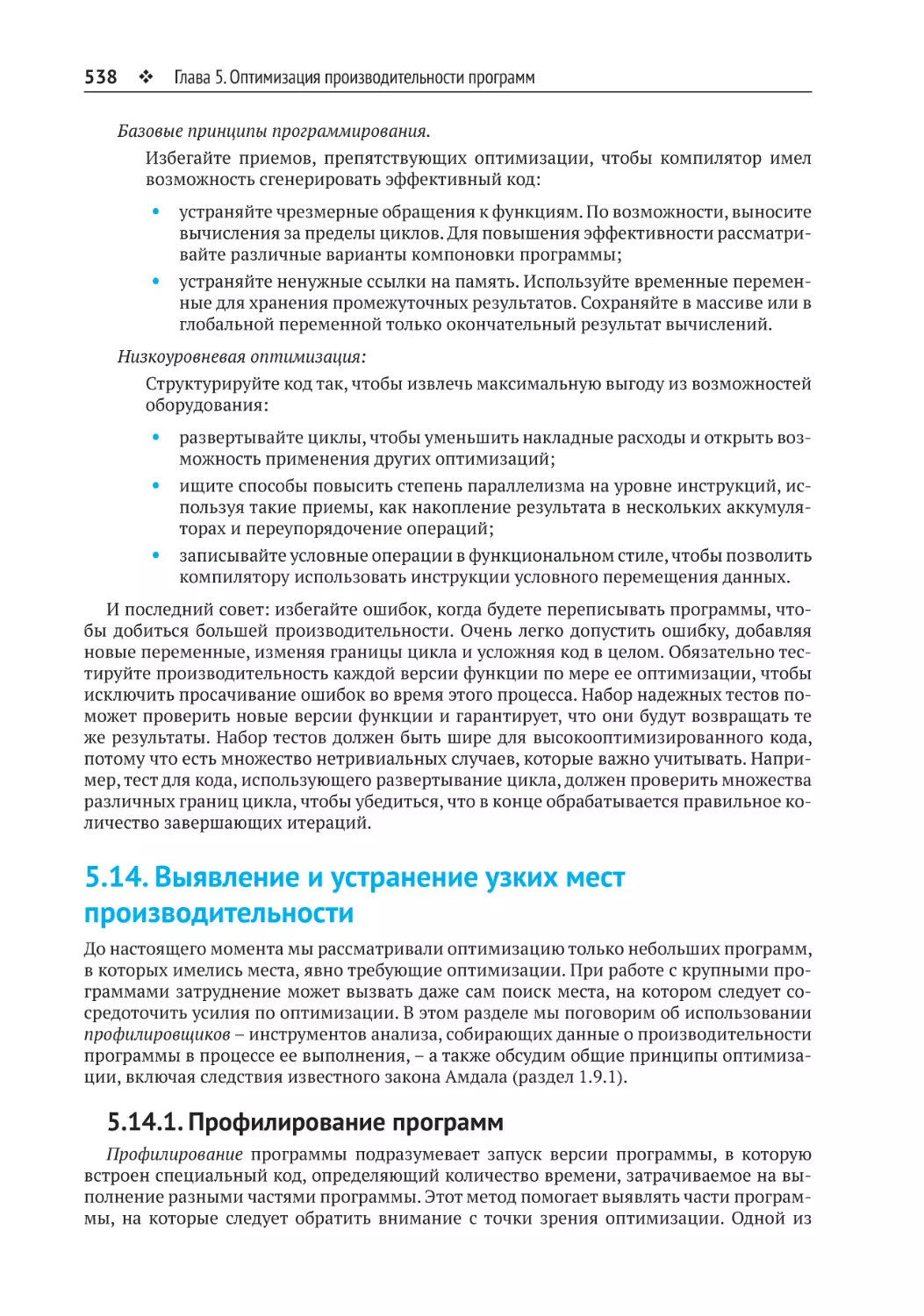 538 ❖ Глава 5. Оптимизация производительности программ

Базовые принципы программирования.

Избегайте приемов, препятствующих оптимизации, чтобы компилятор имел возможность сгенерировать эффективный код:

• устраняйте чрезмерные обращения к функциям. По возможности, выносите вычисления за пределы циклов. Для повышения эффективности рассматривайте различные варианты компоновки программы;
• устраняйте ненужные ссылки на память. Используйте временные переменные для хранения промежуточных результатов. Сохраняйте в массиве или в глобальной переменной только окончательный результат вычислений.

Низкоуровневая оптимизация:

Структурируйте код так, чтобы извлечь максимальную выгоду из возможностей оборудования:

• развертывайте циклы, чтобы уменьшить накладные расходы и открыть возможность применения других оптимизаций;
• ищите способы повысить степень параллелизма на уровне инструкций, используя такие приемы, как накопление результата в нескольких аккумуляторах и переупорядочение операций;
• записывайте условные операции в функциональном стиле, чтобы позволить компилятору использовать инструкции условного перемещения данных.

И последний совет: избегайте ошибок, когда будете переписывать программы, чтобы добиться большей производительности. Очень легко допустить ошибку, добавляя новые переменные, изменяя границы цикла и усложняя код в целом. Обязательно тестируйте производительность каждой версии функции по мере ее оптимизации, чтобы исключить просачивание ошибок во время этого процесса. Набор надежных тестов поможет проверить новые версии функции и гарантирует, что они будут возвращать те же результаты. Набор тестов должен быть шире для высокооптимизированного кода, потому что есть множество нетривиальных случаев, которые важно учитывать. Например, тест для кода, использующего развертывание цикла, должен проверить множества различных границ цикла, чтобы убедиться, что в конце обрабатывается правильное количество завершающих итераций.

5.14. Выявление и устранение узких мест производительности

До настоящего момента мы рассматривали оптимизацию только небольших программ, в которых имелись места, явно требующие оптимизации. При работе с крупными программами затруднение может вызвать даже сам поиск места, на котором следует сосредоточить усилия по оптимизации. В этом разделе мы поговорим об использовании профилировщиков – инструментов анализа, собирающих данные о производительности программы в процессе ее выполнения, – а также обсудим общие принципы оптимизации, включая следствия известного закона Амдала (раздел 1.9.1).

5.14.1. Профилирование программ

Профилирование программы подразумевает запуск версии программы, в которую встроен специальный код, определяющий количество времени, затрачиваемое на выполнение разными частями программы. Этот метод помогает выявлять части программы, на которые следует обратить внимание с точки зрения оптимизации. Одной из